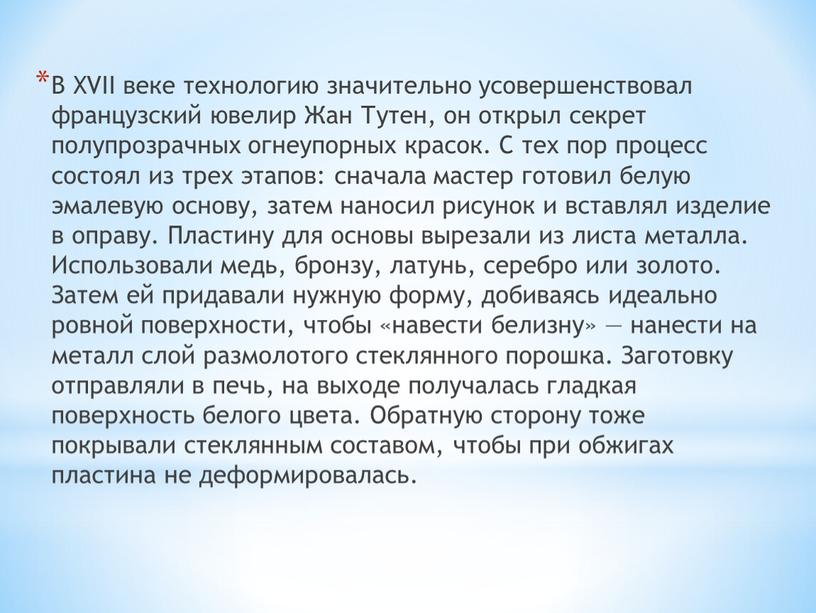 *В XVII веке технологию значительно усовершенствовал французский ювелир Жан Тутен, он открыл секрет полупрозрачных огнеупорных красок. С тех пор процесс состоял из трех этапов: сначала мастер готовил белую эмалевую основу, затем наносил рисунок и вставлял изделие в оправу. Пластину для основы вырезали из листа металла. Использовали медь, бронзу, латунь, серебро или золото. Затем ей придавали нужную форму, добиваясь идеально ровной поверхности, чтобы «навести белизну» — нанести на металл слой размолотого стеклянного порошка. Заготовку отправляли в печь, на выходе получалась гладкая поверхность белого цвета. Обратную сторону тоже покрывали стеклянным составом, чтобы при обжигах пластина не деформировалась.